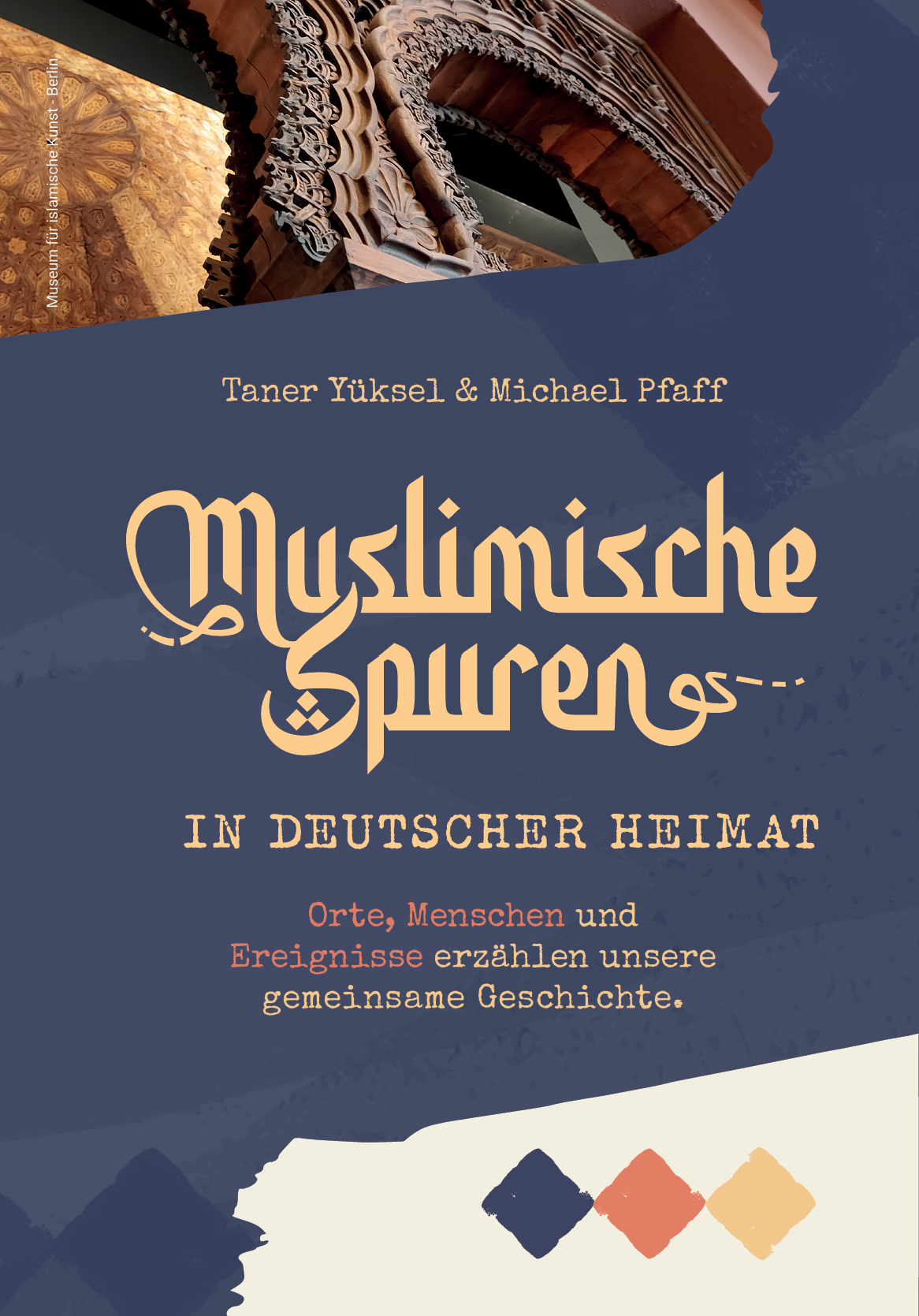 Museum für islamische Kunst - Berlin.

Taner Yüksel & Michael Pfaff

Muslimische Spuren

IN DEUTSCHER HEIMAT

Orte, Menschen und Ereignisse erzählen unsere gemeinsame Geschichte.